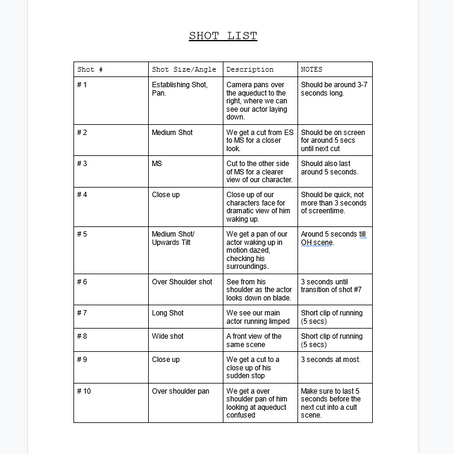 SHOT LIST

| Shot # | Shot Size/Angle | Description | NOTES |
|---|---|---|---|
| # 1 | Establishing Shot, Pan. | Camera pans over the aqueduct to the right, where we can see our actor laying down. | Should be around 3-7 seconds long. |
| # 2 | Medium Shot | We get a cut from ES to MS for a closer look. | Should be on screen for around 5 secs until next cut |
| # 3 | MS | Cut to the other side of MS for a clearer view of our character. | Should also last around 5 seconds. |
| # 4 | Close up | Close up of our characters face for dramatic view of him waking up. | Should be quick, not more than 3 seconds of screentime. |
| # 5 | Medium Shot/ Upwards Tilt | We get a pan of our actor waking up in motion dazed, checking his surroundings. | Around 5 seconds till OH scene. |
| # 6 | Over Shoulder shot | See from his shoulder as the actor looks down on blade. | 3 seconds until transition of shot #7 |
| # 7 | Long Shot | We see our main actor running limped | Short clip of running (5 secs) |
| # 8 | Wide shot | A front view of the same scene | Short clip of running (5 secs) |
| # 9 | Close up | We get a cut to a close up of his sudden stop | 3 seconds at most. |
| # 10 | Over shoulder pan | We get a over shoulder pan of him looking at aqueduct confused | Make sure to last 5 seconds before the next cut into a cult scene. |